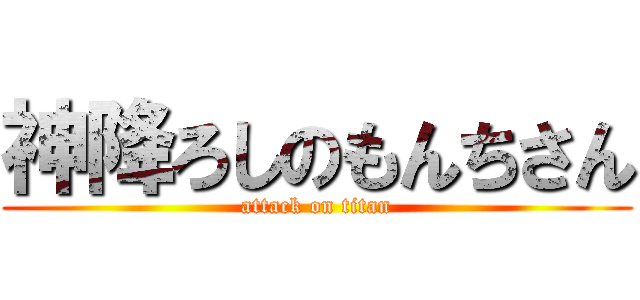 神降ろしのもんちさん
attack on titan